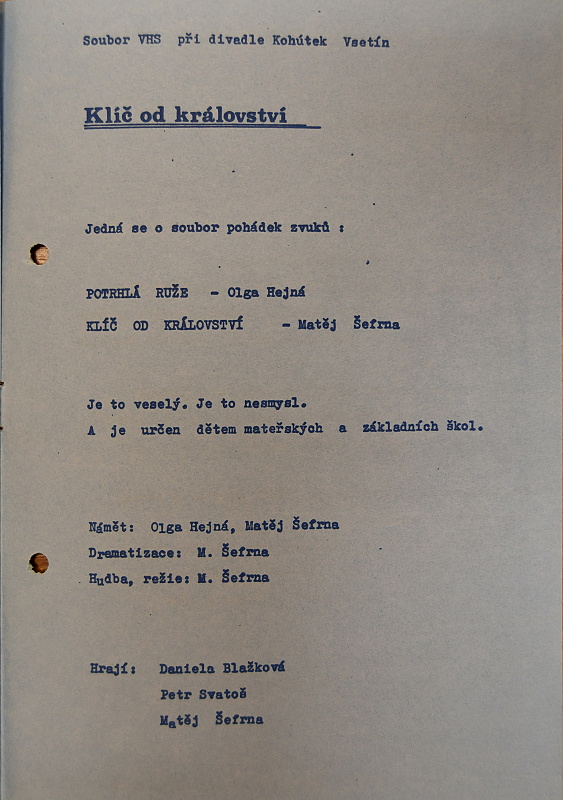 Soubor VHS při divadle Kohútek Vsetín

Klíč od království

Jedná se o soubor pohádek zvuků :

POTRHLÁ RUŽE - Olga Hejná

KLÍČ OD KRÁLOVSTVÍ - Matěj Šefrna

Je to veselý. Je to nesmysl.
A je určen dětem mateřských a základních škol.

Námět: Olga Hejná, Matěj Šefrna
Dramatizace: M. Šefrna
Hudba, režie: M. Šefrna

Hrají: Daniela Blažková
Petr Svatoš
Matěj Šefrna